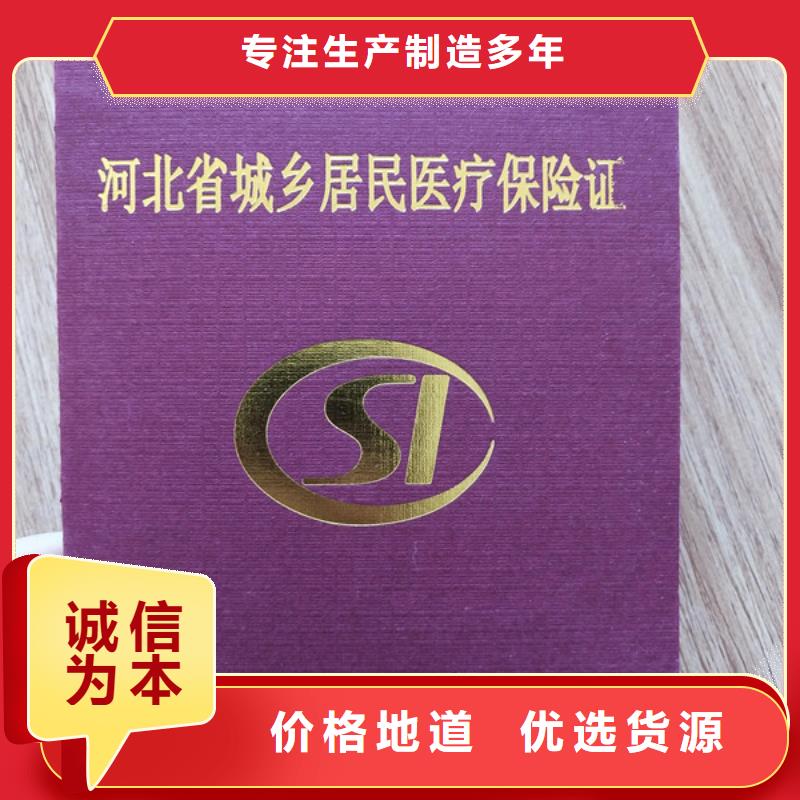 专注生产制造多年

河北省城乡居民医疗保险证

SI

诚信为本

价格地道 优选货源